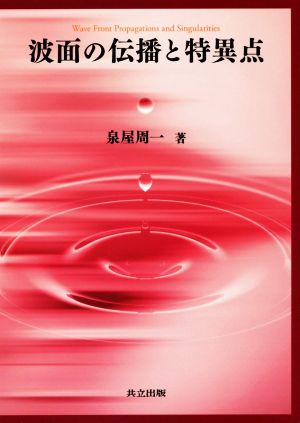 Wave Front Propagations and Singularities

波面の伝播と特異点

泉屋周一　著

共立出版